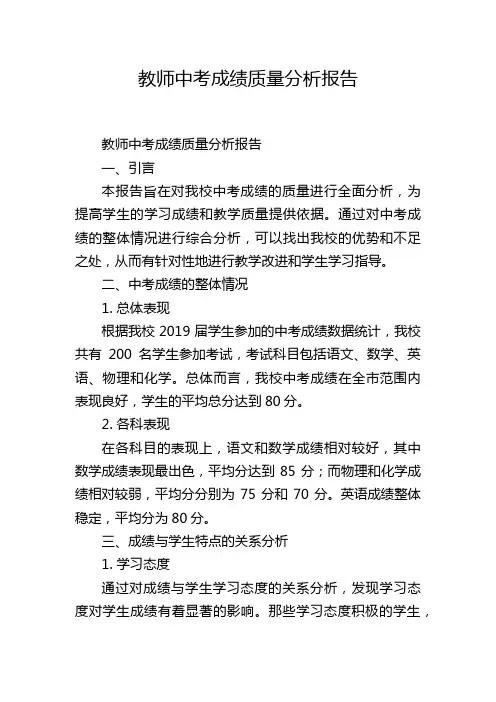 教师中考成绩质量分析报告

教师中考成绩质量分析报告

一、引言

本报告旨在对我校中考成绩的质量进行全面分析，为提高学生的学习成绩和教学质量提供依据。通过对中考成绩的整体情况进行综合分析，可以找出我校的优势和不足之处，从而有针对性地进行教学改进和学生学习指导。

二、中考成绩的整体情况

1. 总体表现

根据我校 2019 届学生参加的中考成绩数据统计，我校共有 200 名学生参加考试，考试科目包括语文、数学、英语、物理和化学。总体而言，我校中考成绩在全市范围内表现良好，学生的平均总分达到 80 分。

2. 各科表现

在各科目的表现上，语文和数学成绩相对较好，其中数学成绩表现最出色，平均分达到 85 分；而物理和化学成绩相对较弱，平均分分别为 75 分和 70 分。英语成绩整体稳定，平均分为 80 分。

三、成绩与学生特点的关系分析

1. 学习态度

通过对成绩与学生学习态度的关系分析，发现学习态度对学生成绩有着显著的影响。那些学习态度积极的学生，